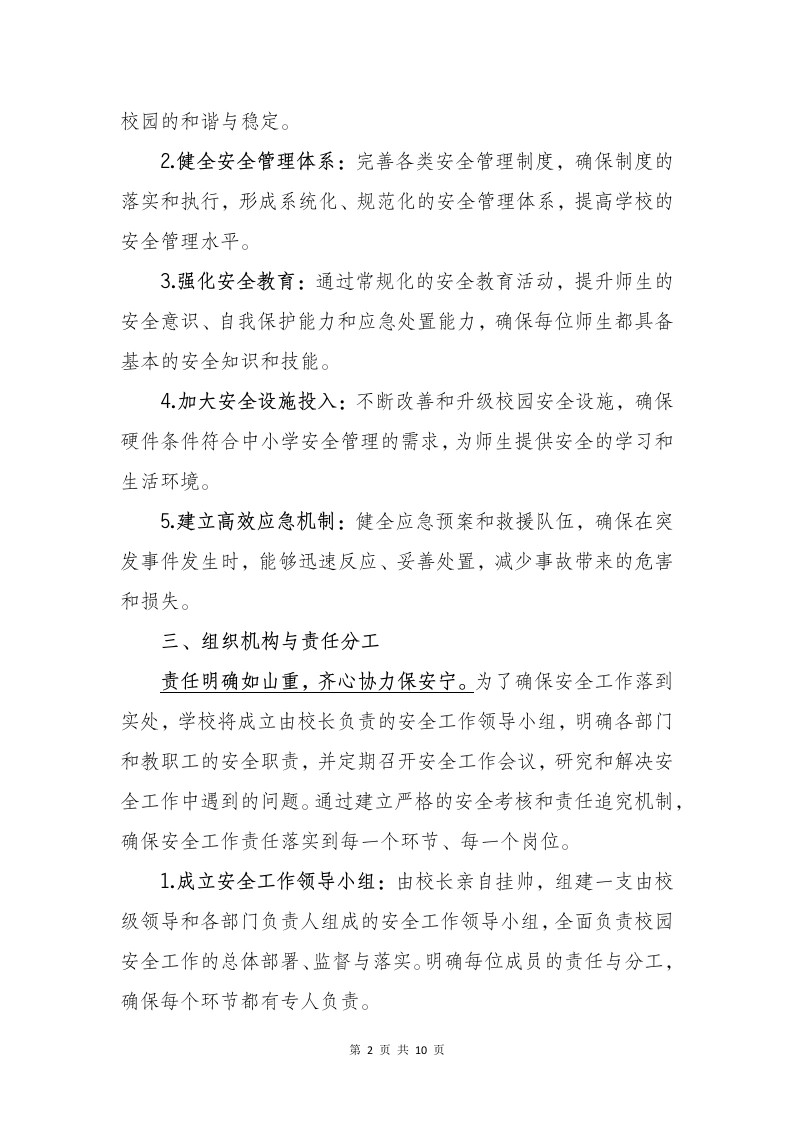 校园的和谐与稳定。

2.健全安全管理体系：完善各类安全管理制度，确保制度的落实和执行，形成系统化、规范化的安全管理体系，提高学校的安全管理水平。

3.强化安全教育：通过常规化的安全教育活动，提升师生的安全意识、自我保护能力和应急处置能力，确保每位师生都具备基本的安全知识和技能。

4.加大安全设施投入：不断改善和升级校园安全设施，确保硬件条件符合中小学安全管理的需求，为师生提供安全的学习和生活环境。

5.建立高效应急机制：健全应急预案和救援队伍，确保在突发事件发生时，能够迅速反应、妥善处置，减少事故带来的危害和损失。

三、组织机构与责任分工

责任明确如山重，齐心协力保安宁。为了确保安全工作落到实处，学校将成立由校长负责的安全工作领导小组，明确各部门和教职工的安全职责，并定期召开安全工作会议，研究和解决安全工作中遇到的问题。通过建立严格的安全考核和责任追究机制，确保安全工作责任落实到每一个环节、每一个岗位。

1.成立安全工作领导小组：由校长亲自挂帅，组建一支由校级领导和各部门负责人组成的安全工作领导小组，全面负责校园安全工作的总体部署、监督与落实。明确每位成员的责任与分工，确保每个环节都有专人负责。

第 2 页 共 10 页